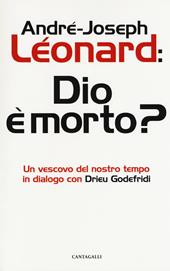 André-Joseph
Léonard:
Dio
è morto?

Un vescovo del nostro tempo in dialogo con Drieu Godefridi

CANTAGALLI